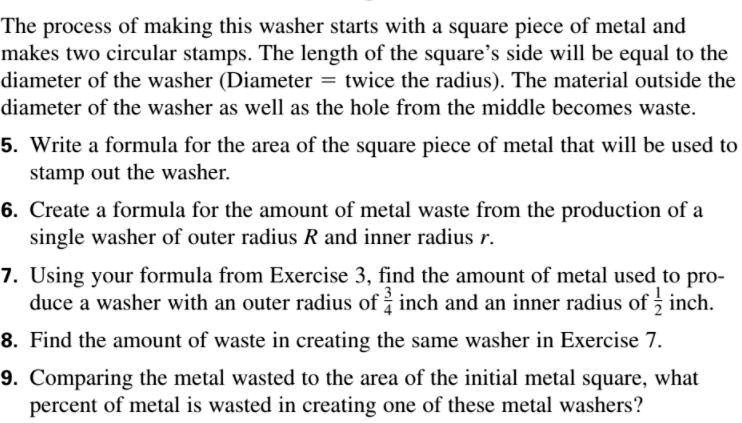 The process of making this washer starts with a square piece of metal and makes two circular stamps. The length of the square's side will be equal to the diameter of the washer (Diameter = twice the radius). The material outside the diameter of the washer as well as the hole from the middle becomes waste.

5. Write a formula for the area of the square piece of metal that will be used to stamp out the washer.

6. Create a formula for the amount of metal waste from the production of a single washer of outer radius $R$ and inner radius $r$.

7. Using your formula from Exercise 3, find the amount of metal used to produce a washer with an outer radius of $\frac{3}{4}$ inch and an inner radius of $\frac{1}{2}$ inch.

8. Find the amount of waste in creating the same washer in Exercise 7.

9. Comparing the metal wasted to the area of the initial metal square, what percent of metal is wasted in creating one of these metal washers?